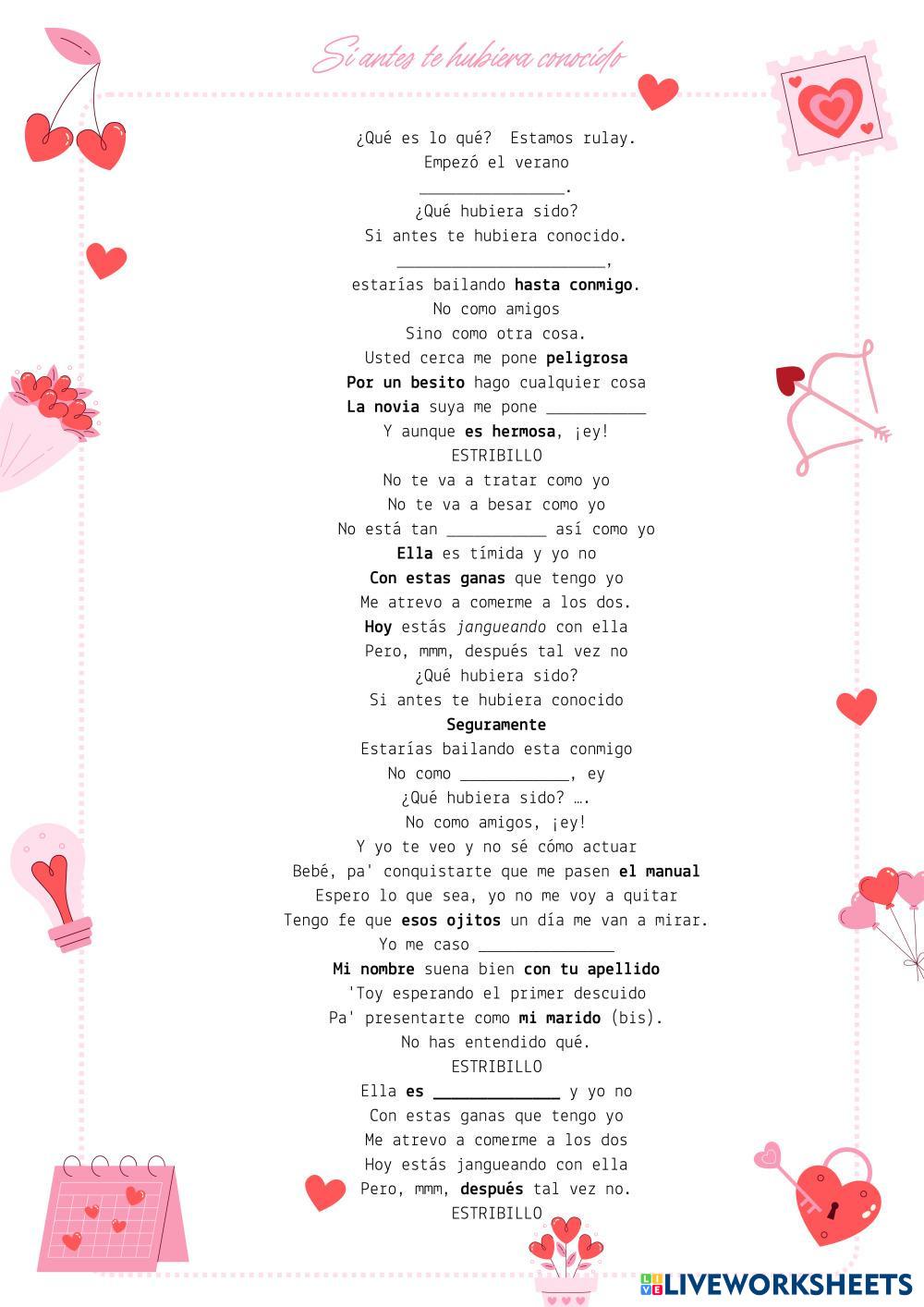 Si antes te hubiera conocido

¿Qué es lo qué? Estamos rulay.
Empezó el verano
________________.
¿Qué hubiera sido?
Si antes te hubiera conocido.
_______________________,
estarías bailando hasta conmigo.
No como amigos
Sino como otra cosa.
Usted cerca me pone peligrosa
Por un besito hago cualquier cosa
La novia suya me pone ___________
Y aunque es hermosa, ¡ey!
ESTRIBILLO
No te va a tratar como yo
No te va a besar como yo
No está tan ___________ así como yo
Ella es tímida y yo no
Con estas ganas que tengo yo
Me atrevo a comerme a los dos.
Hoy estás jangueando con ella
Pero, mmm, después tal vez no
¿Qué hubiera sido?
Si antes te hubiera conocido
Seguramente
Estarías bailando esta conmigo
No como ____________, ey
¿Qué hubiera sido? ….
No como amigos, ¡ey!
Y yo te veo y no sé cómo actuar
Bebé, pa' conquistarte que me pasen el manual
Espero lo que sea, yo no me voy a quitar
Tengo fe que esos ojitos un día me van a mirar.
Yo me caso _______________
Mi nombre suena bien con tu apellido
'Toy esperando el primer descuido
Pa' presentarte como mi marido (bis).
No has entendido qué.
ESTRIBILLO
Ella es ______________ y yo no
Con estas ganas que tengo yo
Me atrevo a comerme a los dos
Hoy estás jangueando con ella
Pero, mmm, después tal vez no.
ESTRIBILLO

LIVEWORKSHEETS